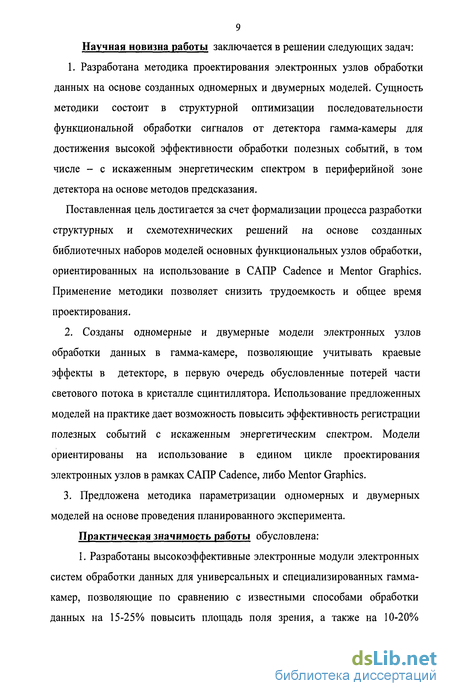 9

Научная новизна работы заключается в решении следующих задач:

1. Разработана методика проектирования электронных узлов обработки данных на основе созданных одномерных и двумерных моделей. Сущность методики состоит в структурной оптимизации последовательности функциональной обработки сигналов от детектора гамма-камеры для достижения высокой эффективности обработки полезных событий, в том числе – с искаженным энергетическим спектром в периферийной зоне детектора на основе методов предсказания.

Поставленная цель достигается за счет формализации процесса разработки структурных и схемотехнических решений на основе созданных библиотечных наборов моделей основных функциональных узлов обработки, ориентированных на использование в САПР Cadence и Mentor Graphics. Применение методики позволяет снизить трудоемкость и общее время проектирования.

2. Созданы одномерные и двумерные модели электронных узлов обработки данных в гамма-камере, позволяющие учитывать краевые эффекты в детекторе, в первую очередь обусловленные потерей части светового потока в кристалле сцинтиллятора. Использование предложенных моделей на практике дает возможность повысить эффективность регистрации полезных событий с искаженным энергетическим спектром. Модели ориентированы на использование в едином цикле проектирования электронных узлов в рамках САПР Cadence, либо Mentor Graphics.

3. Предложена методика параметризации одномерных и двумерных моделей на основе проведения планированного эксперимента.

Практическая значимость работы обусловлена:

1. Разработаны высокоэффективные электронные модули электронных систем обработки данных для универсальных и специализированных гамма-камер, позволяющие по сравнению с известными способами обработки данных на 15-25% повысить площадь поля зрения, а также на 10-20%

dsLib.net
библиотека диссертаций